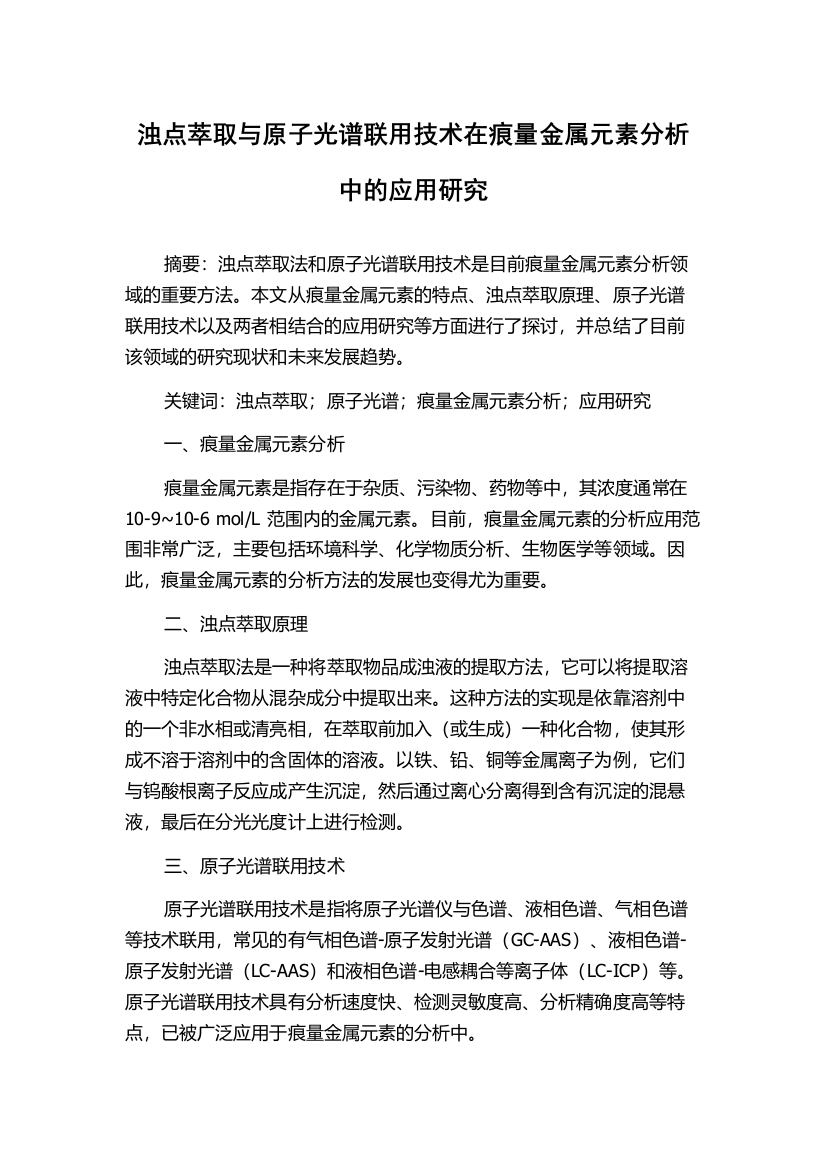 浊点萃取与原子光谱联用技术在痕量金属元素分析中的应用研究

摘要：浊点萃取法和原子光谱联用技术是目前痕量金属元素分析领域的重要方法。本文从痕量金属元素的特点、浊点萃取原理、原子光谱联用技术以及两者相结合的应用研究等方面进行了探讨，并总结了目前该领域的研究现状和未来发展趋势。

关键词：浊点萃取；原子光谱；痕量金属元素分析；应用研究

一、痕量金属元素分析

痕量金属元素是指存在于杂质、污染物、药物等中，其浓度通常在10-9~10-6 mol/L 范围内的金属元素。目前，痕量金属元素的分析应用范围非常广泛，主要包括环境科学、化学物质分析、生物医学等领域。因此，痕量金属元素的分析方法的发展也变得尤为重要。

二、浊点萃取原理

浊点萃取法是一种将萃取物品成浊液的提取方法，它可以将提取溶液中特定化合物从混杂成分中提取出来。这种方法的实现是依靠溶剂中的一个非水相或清亮相，在萃取前加入（或生成）一种化合物，使其形成不溶于溶剂中的含固体的溶液。以铁、铅、铜等金属离子为例，它们与钨酸根离子反应成产生沉淀，然后通过离心分离得到含有沉淀的混悬液，最后在分光光度计上进行检测。

三、原子光谱联用技术

原子光谱联用技术是指将原子光谱仪与色谱、液相色谱、气相色谱等技术联用，常见的有气相色谱-原子发射光谱（GC-AAS）、液相色谱-原子发射光谱（LC-AAS）和液相色谱-电感耦合等离子体（LC-ICP）等。原子光谱联用技术具有分析速度快、检测灵敏度高、分析精确度高等特点，已被广泛应用于痕量金属元素的分析中。